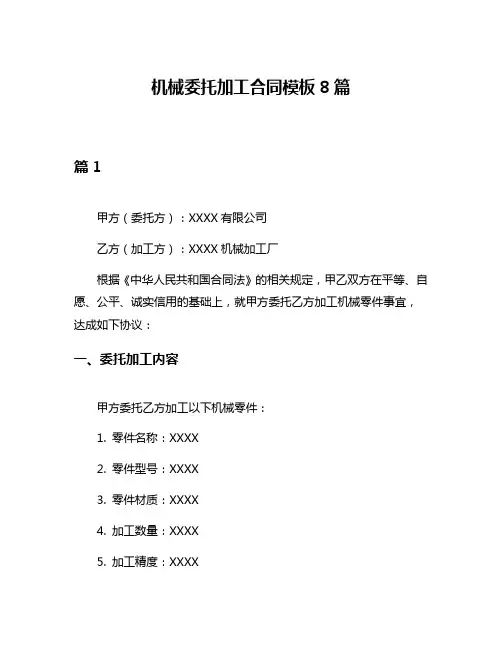 机械委托加工合同模板 8 篇

篇 1

甲方（委托方）：XXXX 有限公司

乙方（加工方）：XXXX 机械加工厂

根据《中华人民共和国合同法》的相关规定，甲乙双方在平等、自愿、公平、诚实信用的基础上，就甲方委托乙方加工机械零件事宜，达成如下协议：

一、委托加工内容

甲方委托乙方加工以下机械零件：

1. 零件名称：XXXX

2. 零件型号：XXXX

3. 零件材质：XXXX

4. 加工数量：XXXX

5. 加工精度：XXXX